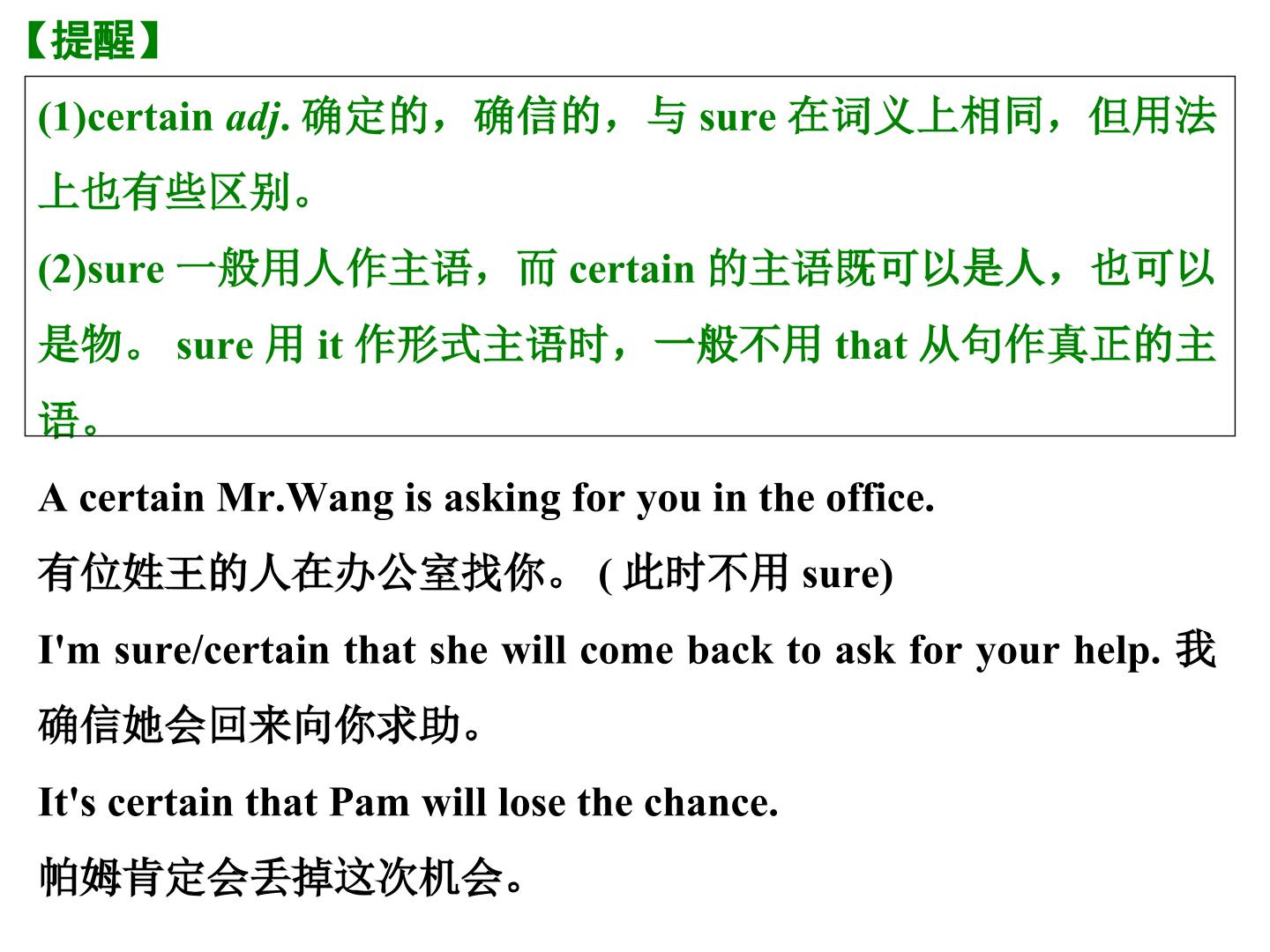 【提醒】

(1)certain adj.确定的，确信的，与sure在词义上相同，但用法上也有些区别。

(2)sure一般用人作主语，而certain的主语既可以是人，也可以是物。sure用it作形式主语时，一般不用that从句作真正的主语。

A certain Mr.Wang is asking for you in the office.

有位姓王的人在办公室找你。(此时不用sure)

I'm sure/certain that she will come back to ask for your help.我确信她会回来向你求助。

It's certain that Pam will lose the chance.

帕姆肯定会丢掉这次机会。